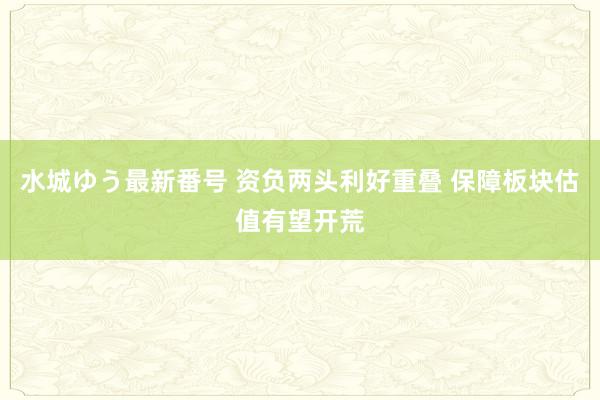 水城ゆう最新番号 资负两头利好重叠 保障板块估值有望开荒